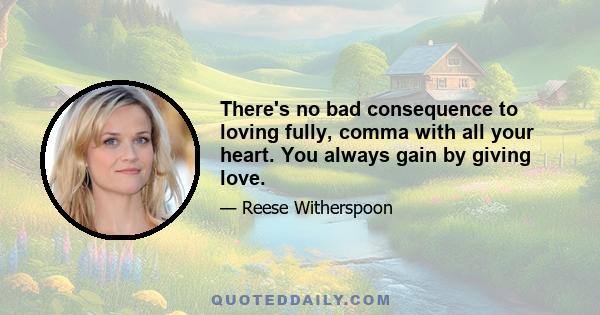 There's no bad consequence to loving fully, comma with all your heart. You always gain by giving love.

— Reese Witherspoon

QUOTEDDAILY.COM